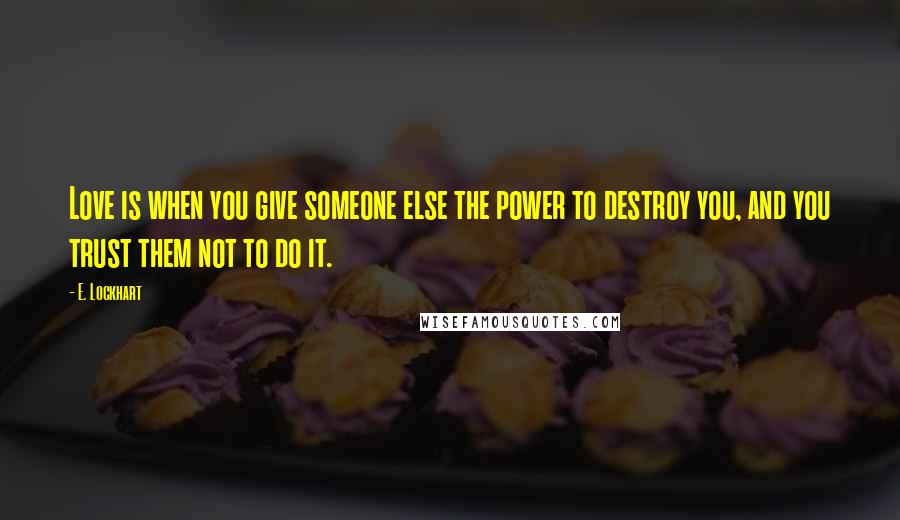 Love is when you give someone else the power to destroy you, and you trust them not to do it.

- E. Lockhart

WISEFAMOUSQUOTES.COM